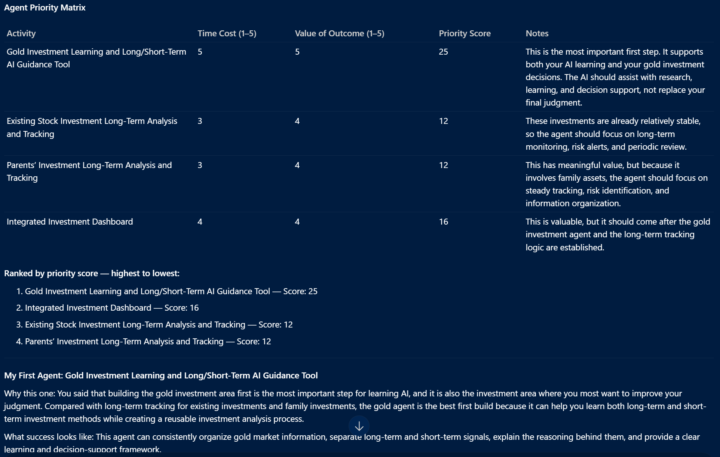 Agent Priority Matrix

| Activity | Time Cost (1–5) | Value of Outcome (1–5) | Priority Score | Notes |
|---|---|---|---|---|
| Gold Investment Learning and Long/Short-Term AI Guidance Tool | 5 | 5 | 25 | This is the most important first step. It supports both your AI learning and your gold investment decisions. The AI should assist with research, learning, and decision support, not replace your final judgment. |
| Existing Stock Investment Long-Term Analysis and Tracking | 3 | 4 | 12 | These investments are already relatively stable, so the agent should focus on long-term monitoring, risk alerts, and periodic review. |
| Parents' Investment Long-Term Analysis and Tracking | 3 | 4 | 12 | This has meaningful value, but because it involves family assets, the agent should focus on steady tracking, risk identification, and information organization. |
| Integrated Investment Dashboard | 4 | 4 | 16 | This is valuable, but it should come after the gold investment agent and the long-term tracking logic are established. |

Ranked by priority score — highest to lowest:

1. Gold Investment Learning and Long/Short-Term AI Guidance Tool — Score: 25
2. Integrated Investment Dashboard — Score: 16
3. Existing Stock Investment Long-Term Analysis and Tracking — Score: 12
4. Parents' Investment Long-Term Analysis and Tracking — Score: 12

My First Agent: Gold Investment Learning and Long/Short-Term AI Guidance Tool

Why this one: You said that building the gold investment area first is the most important step for learning AI, and it is also the investment area where you most want to improve your judgment. Compared with long-term tracking for existing investments and family investments, the gold agent is the best first build because it can help you learn both long-term and short-term investment methods while creating a reusable investment analysis process.

What success looks like: This agent can consistently organize gold market information, separate long-term and short-term signals, explain the reasoning behind them, and provide a clear learning and decision-support framework.